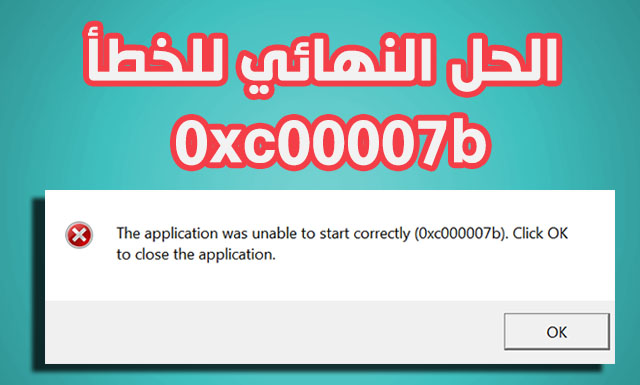 الحل النهائي للخطأ
0xc00007b

The application was unable to start correctly (0xc000007b). Click OK to close the application.

OK